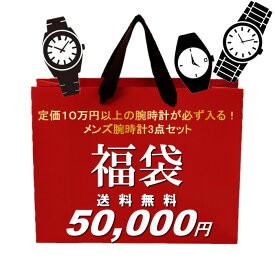 定価10万円以上の腕時計が必ず入る！
メンズ腕時計3点セット

福袋

送料無料

50,000円